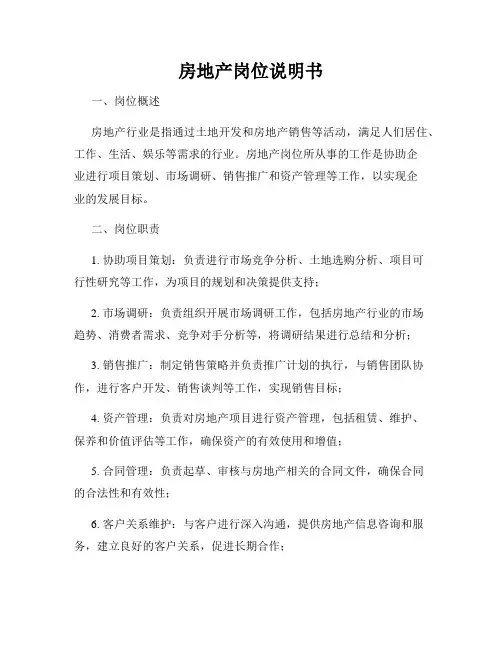 房地产岗位说明书

一、岗位概述

房地产行业是指通过土地开发和房地产销售等活动，满足人们居住、工作、生活、娱乐等需求的行业。房地产岗位所从事的工作是协助企业进行项目策划、市场调研、销售推广和资产管理等工作，以实现企业的发展目标。

二、岗位职责

1. 协助项目策划：负责进行市场竞争分析、土地选购分析、项目可行性研究等工作，为项目的规划和决策提供支持；

2. 市场调研：负责组织开展市场调研工作，包括房地产行业的市场趋势、消费者需求、竞争对手分析等，将调研结果进行总结和分析；

3. 销售推广：制定销售策略并负责推广计划的执行，与销售团队协作，进行客户开发、销售谈判等工作，实现销售目标；

4. 资产管理：负责对房地产项目进行资产管理，包括租赁、维护、保养和价值评估等工作，确保资产的有效使用和增值；

5. 合同管理：负责起草、审核与房地产相关的合同文件，确保合同的合法性和有效性；

6. 客户关系维护：与客户进行深入沟通，提供房地产信息咨询和服务，建立良好的客户关系，促进长期合作；